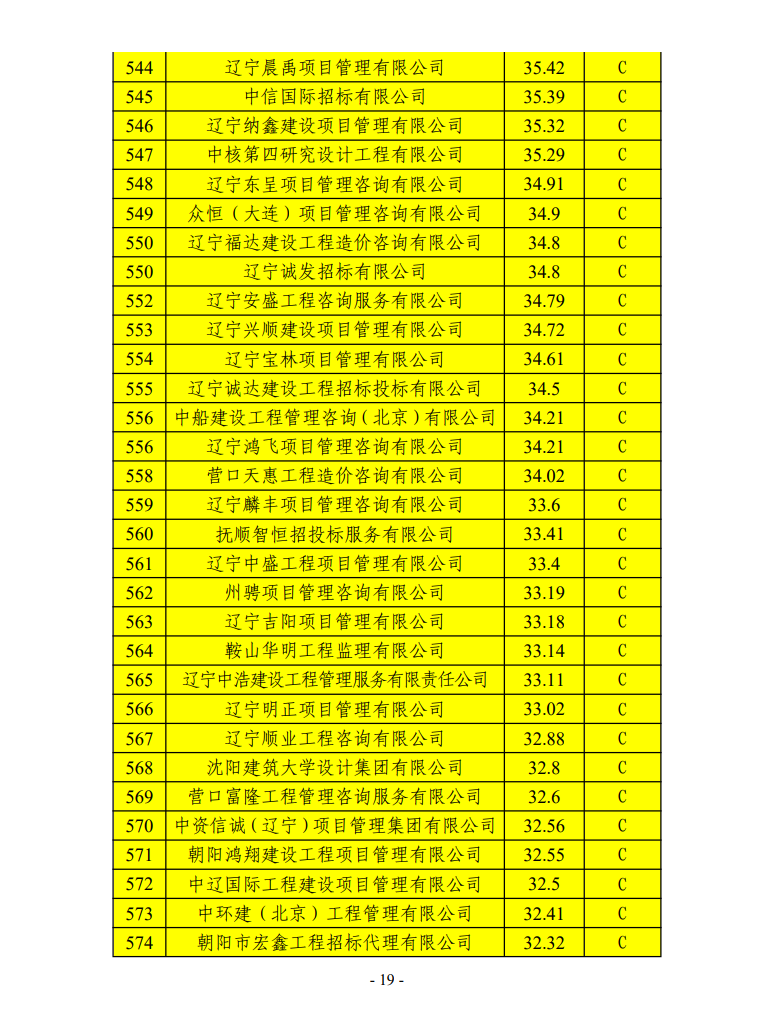 | 544 | 辽宁晨禹项目管理有限公司 | 35.42 | C |
|---|---|---|---|
| 545 | 中信国际招标有限公司 | 35.39 | C |
| 546 | 辽宁纳鑫建设项目管理有限公司 | 35.32 | C |
| 547 | 中核第四研究设计工程有限公司 | 35.29 | C |
| 548 | 辽宁东呈项目管理咨询有限公司 | 34.91 | C |
| 549 | 众恒（大连）项目管理咨询有限公司 | 34.9 | C |
| 550 | 辽宁福达建设工程造价咨询有限公司 | 34.8 | C |
| 550 | 辽宁诚发招标有限公司 | 34.8 | C |
| 552 | 辽宁安盛工程咨询服务有限公司 | 34.79 | C |
| 553 | 辽宁兴顺建设项目管理有限公司 | 34.72 | C |
| 554 | 辽宁宝林项目管理有限公司 | 34.61 | C |
| 555 | 辽宁诚达建设工程招标投标有限公司 | 34.5 | C |
| 556 | 中船建设工程管理咨询（北京）有限公司 | 34.21 | C |
| 556 | 辽宁鸿飞项目管理咨询有限公司 | 34.21 | C |
| 558 | 营口天惠工程造价咨询有限公司 | 34.02 | C |
| 559 | 辽宁麟丰项目管理咨询有限公司 | 33.6 | C |
| 560 | 抚顺智恒招投标服务有限公司 | 33.41 | C |
| 561 | 辽宁中盛工程项目管理有限公司 | 33.4 | C |
| 562 | 州骋项目管理咨询有限公司 | 33.19 | C |
| 563 | 辽宁吉阳项目管理有限公司 | 33.18 | C |
| 564 | 鞍山华明工程监理有限公司 | 33.14 | C |
| 565 | 辽宁中浩建设工程管理服务有限责任公司 | 33.11 | C |
| 566 | 辽宁明正项目管理有限公司 | 33.02 | C |
| 567 | 辽宁顺业工程咨询有限公司 | 32.88 | C |
| 568 | 沈阳建筑大学设计集团有限公司 | 32.8 | C |
| 569 | 营口富隆工程管理咨询服务有限公司 | 32.6 | C |
| 570 | 中资信诚（辽宁）项目管理集团有限公司 | 32.56 | C |
| 571 | 朝阳鸿翔建设工程项目管理有限公司 | 32.55 | C |
| 572 | 中辽国际工程建设项目管理有限公司 | 32.5 | C |
| 573 | 中环建（北京）工程管理有限公司 | 32.41 | C |
| 574 | 朝阳市宏鑫工程招标代理有限公司 | 32.32 | C |

- 19 -